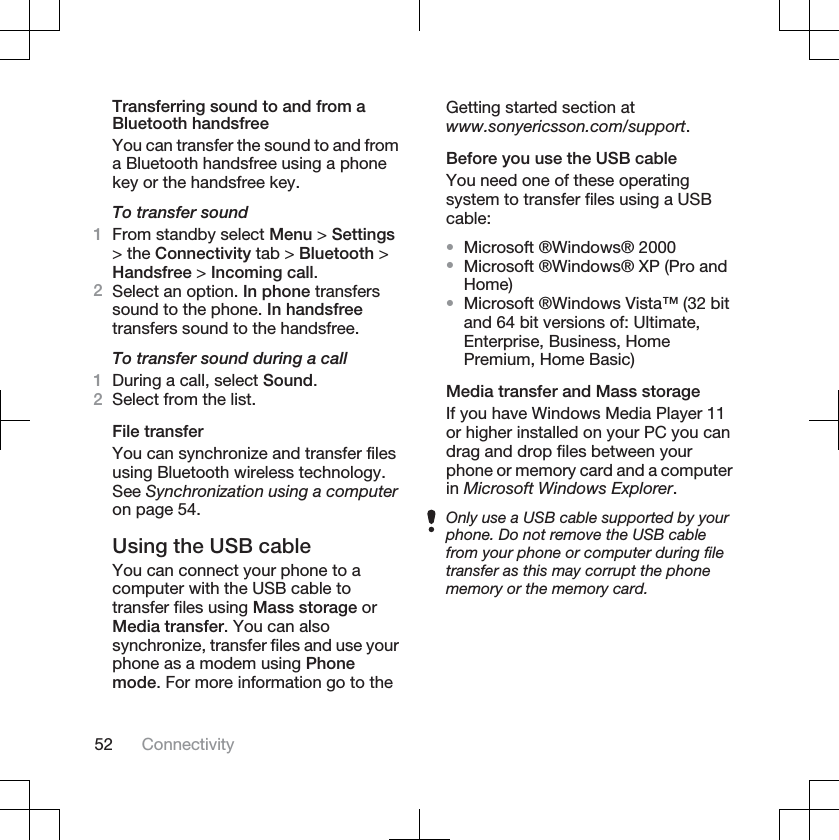 Transferring sound to and from a Bluetooth handsfree

You can transfer the sound to and from a Bluetooth handsfree using a phone key or the handsfree key.

To transfer sound

1 From standby select Menu > Settings > the Connectivity tab > Bluetooth > Handsfree > Incoming call.
2 Select an option. In phone transfers sound to the phone. In handsfree transfers sound to the handsfree.

To transfer sound during a call

1 During a call, select Sound.
2 Select from the list.

File transfer

You can synchronize and transfer files using Bluetooth wireless technology. See Synchronization using a computer on page 54.

Using the USB cable

You can connect your phone to a computer with the USB cable to transfer files using Mass storage or Media transfer. You can also synchronize, transfer files and use your phone as a modem using Phone mode. For more information go to the Getting started section at www.sonyericsson.com/support.

Before you use the USB cable

You need one of these operating system to transfer files using a USB cable:

• Microsoft ®Windows® 2000
• Microsoft ®Windows® XP (Pro and Home)
• Microsoft ®Windows Vista™ (32 bit and 64 bit versions of: Ultimate, Enterprise, Business, Home Premium, Home Basic)

Media transfer and Mass storage

If you have Windows Media Player 11 or higher installed on your PC you can drag and drop files between your phone or memory card and a computer in Microsoft Windows Explorer.

Only use a USB cable supported by your phone. Do not remove the USB cable from your phone or computer during file transfer as this may corrupt the phone memory or the memory card.

52 Connectivity